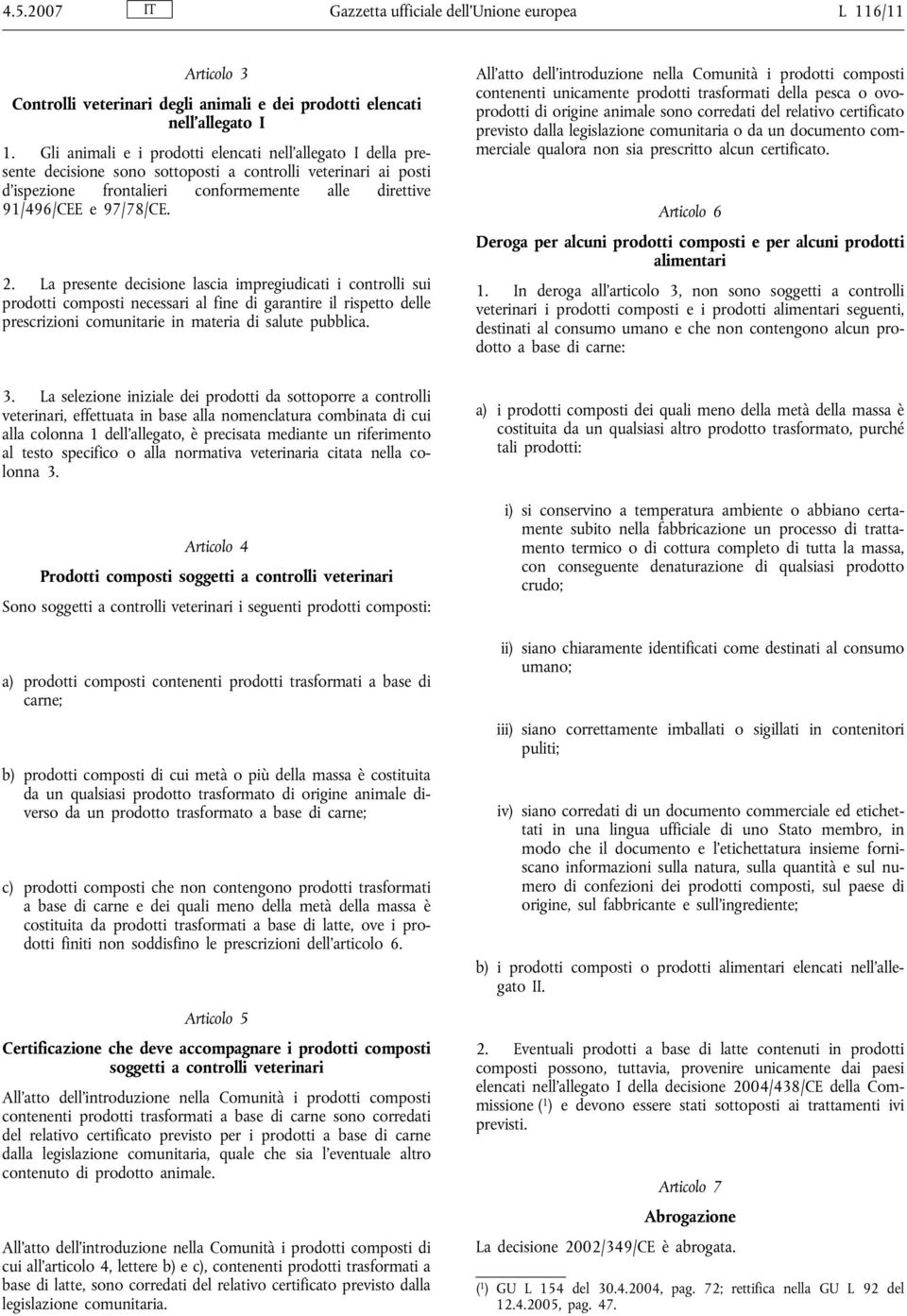 4.5.2007 IT Gazzetta ufficiale dell'Unione europea L 116/11

Articolo 3

Controlli veterinari degli animali e dei prodotti elencati nell'allegato I

1. Gli animali e i prodotti elencati nell'allegato I della presente decisione sono sottoposti a controlli veterinari ai posti d'ispezione frontalieri conformemente alle direttive 91/496/CEE e 97/78/CE.

2. La presente decisione lascia impregiudicati i controlli sui prodotti composti necessari al fine di garantire il rispetto delle prescrizioni comunitarie in materia di salute pubblica.

3. La selezione iniziale dei prodotti da sottoporre a controlli veterinari, effettuata in base alla nomenclatura combinata di cui alla colonna 1 dell'allegato, è precisata mediante un riferimento al testo specifico o alla normativa veterinaria citata nella colonna 3.

Articolo 4

Prodotti composti soggetti a controlli veterinari

Sono soggetti a controlli veterinari i seguenti prodotti composti:

a) prodotti composti contenenti prodotti trasformati a base di carne;

b) prodotti composti di cui metà o più della massa è costituita da un qualsiasi prodotto trasformato di origine animale diverso da un prodotto trasformato a base di carne;

c) prodotti composti che non contengono prodotti trasformati a base di carne e dei quali meno della metà della massa è costituita da prodotti trasformati a base di latte, ove i prodotti finiti non soddisfino le prescrizioni dell'articolo 6.

Articolo 5

Certificazione che deve accompagnare i prodotti composti soggetti a controlli veterinari

All'atto dell'introduzione nella Comunità i prodotti composti contenenti prodotti trasformati a base di carne sono corredati del relativo certificato previsto per i prodotti a base di carne dalla legislazione comunitaria, quale che sia l'eventuale altro contenuto di prodotto animale.

All'atto dell'introduzione nella Comunità i prodotti composti di cui all'articolo 4, lettere b) e c), contenenti prodotti trasformati a base di latte, sono corredati del relativo certificato previsto dalla legislazione comunitaria.

All'atto dell'introduzione nella Comunità i prodotti composti contenenti unicamente prodotti trasformati della pesca o ovoprodotti di origine animale sono corredati del relativo certificato previsto dalla legislazione comunitaria o da un documento commerciale qualora non sia prescritto alcun certificato.

Articolo 6

Deroga per alcuni prodotti composti e per alcuni prodotti alimentari

1. In deroga all'articolo 3, non sono soggetti a controlli veterinari i prodotti composti e i prodotti alimentari seguenti, destinati al consumo umano e che non contengono alcun prodotto a base di carne:

a) i prodotti composti dei quali meno della metà della massa è costituita da un qualsiasi altro prodotto trasformato, purché tali prodotti:

i) si conservino a temperatura ambiente o abbiano certamente subito nella fabbricazione un processo di trattamento termico o di cottura completo di tutta la massa, con conseguente denaturazione di qualsiasi prodotto crudo;

ii) siano chiaramente identificati come destinati al consumo umano;

iii) siano correttamente imballati o sigillati in contenitori puliti;

iv) siano corredati di un documento commerciale ed etichettati in una lingua ufficiale di uno Stato membro, in modo che il documento e l'etichettatura insieme forniscano informazioni sulla natura, sulla quantità e sul numero di confezioni dei prodotti composti, sul paese di origine, sul fabbricante e sull'ingrediente;

b) i prodotti composti o prodotti alimentari elencati nell'allegato II.

2. Eventuali prodotti a base di latte contenuti in prodotti composti possono, tuttavia, provenire unicamente dai paesi elencati nell'allegato I della decisione 2004/438/CE della Commissione ($^1$) e devono essere stati sottoposti ai trattamenti ivi previsti.

Articolo 7

Abrogazione

La decisione 2002/349/CE è abrogata.

($^1$) GU L 154 del 30.4.2004, pag. 72; rettifica nella GU L 92 del 12.4.2005, pag. 47.